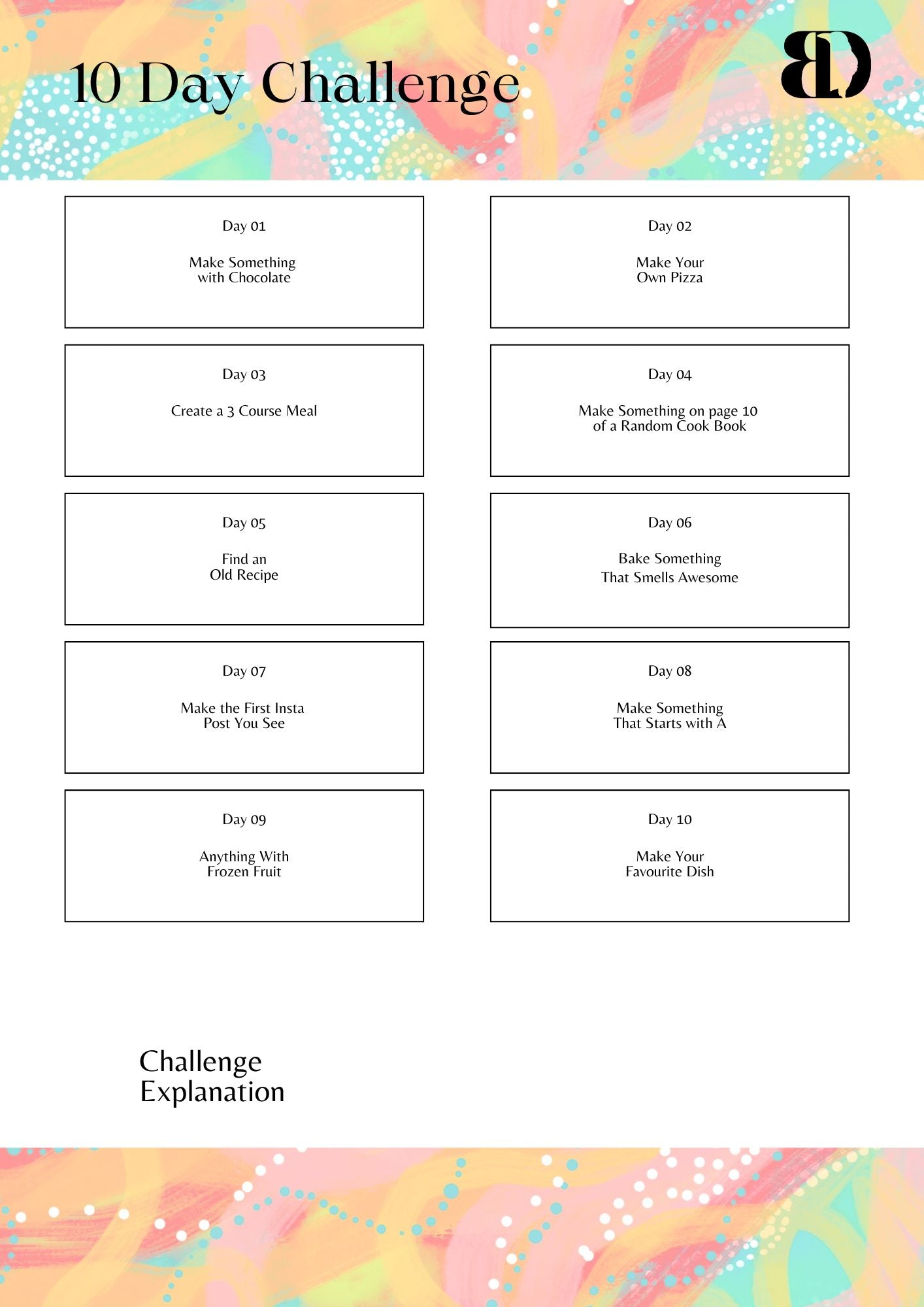 10 Day Challenge

BLD

Day 01

Make Something with Chocolate

Day 02

Make Your Own Pizza

Day 03

Create a 3 Course Meal

Day 04

Make Something on page 10 of a Random Cook Book

Day 05

Find an Old Recipe

Day 06

Bake Something That Smells Awesome

Day 07

Make the First Insta Post You See

Day 08

Make Something That Starts with A

Day 09

Anything With Frozen Fruit

Day 10

Make Your Favourite Dish

Challenge Explanation